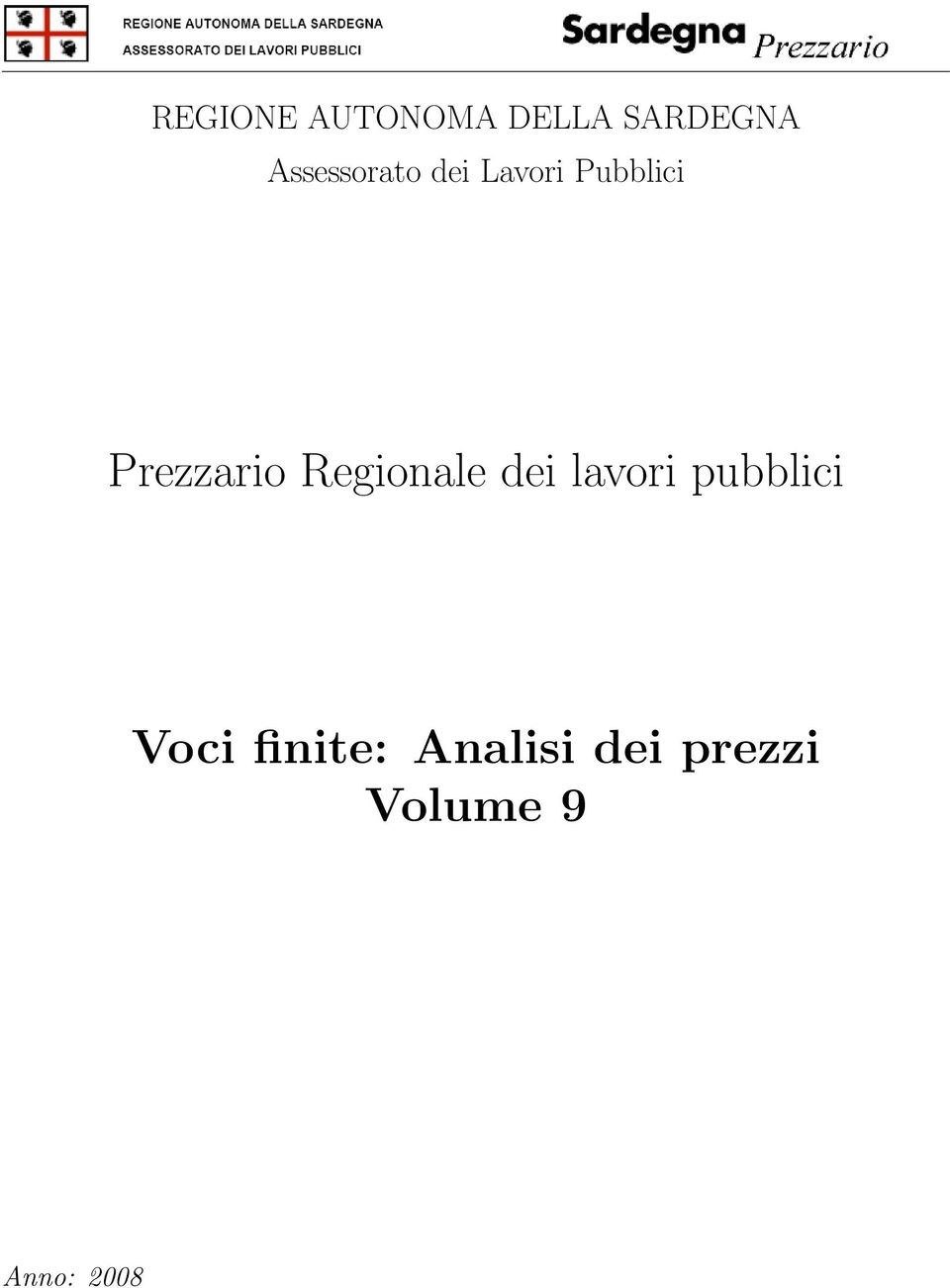 REGIONE AUTONOMA DELLA SARDEGNA
ASSESSORATO DEI LAVORI PUBBLICI

Sardegna Prezzario

REGIONE AUTONOMA DELLA SARDEGNA
Assessorato dei Lavori Pubblici

Prezzario Regionale dei lavori pubblici

Voci finite: Analisi dei prezzi
Volume 9

Anno: 2008